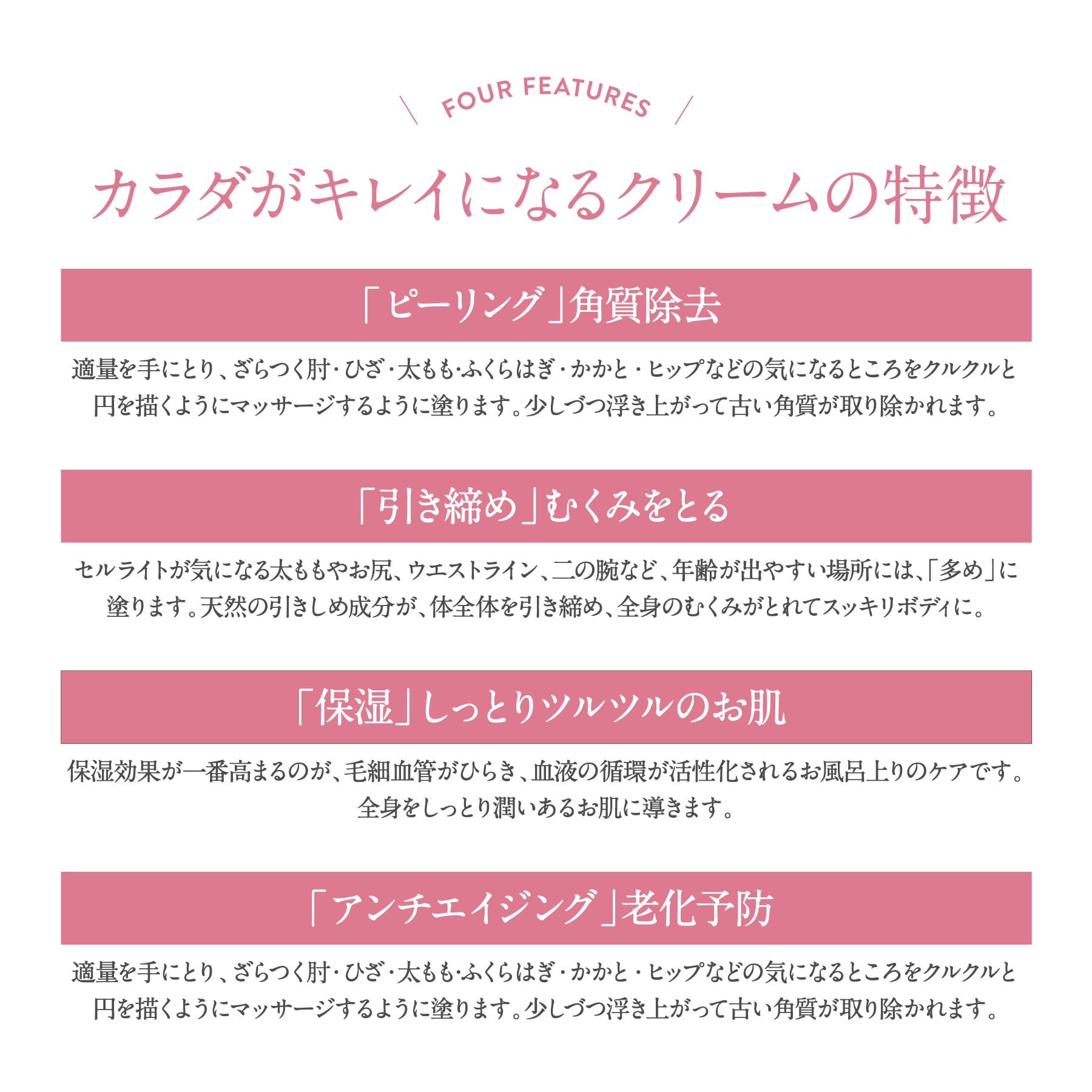 FOUR FEATURES

カラダがキレイになるクリームの特徴

「ピーリング」角質除去

適量を手にとり、ざらつく肘・ひざ・太もも・ふくらはぎ・かかと・ヒップなどの気になるところをクルクルと円を描くようにマッサージするように塗ります。少しづつ浮き上がって古い角質が取り除かれます。

「引き締め」むくみをとる

セルライトが気になる太ももやお尻、ウエストライン、二の腕など、年齢が出やすい場所には、「多め」に塗ります。天然の引きしめ成分が、体全体を引き締め、全身のむくみがとれてスッキリボディに。

「保湿」しっとりツルツルのお肌

保湿効果が一番高まるのが、毛細血管がひらき、血液の循環が活性化されるお風呂上りのケアです。全身をしっとり潤いあるお肌に導きます。

「アンチエイジング」老化予防

適量を手にとり、ざらつく肘・ひざ・太もも・ふくらはぎ・かかと・ヒップなどの気になるところをクルクルと円を描くようにマッサージするように塗ります。少しづつ浮き上がって古い角質が取り除かれます。